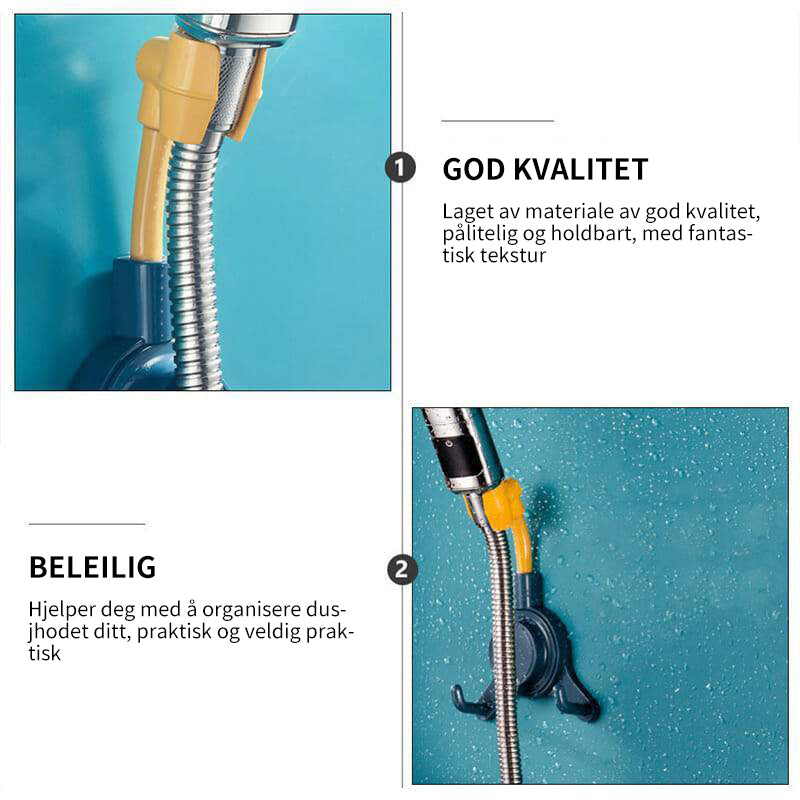 1

GOD KVALITET

Laget av materiale av god kvalitet, pålitelig og holdbart, med fantastisk tekstur

BELEILIG

Hjelper deg med å organisere dusjhodet ditt, praktisk og veldig praktisk

2